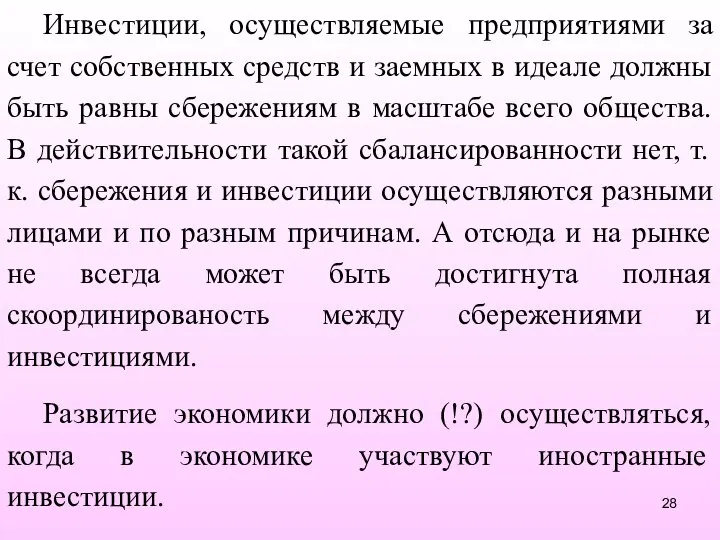 Инвестиции, осуществляемые предприятиями за счет собственных средств и заемных в идеале должны быть равны сбережениям в масштабе всего общества. В действительности такой сбалансированности нет, т. к. сбережения и инвестиции осуществляются разными лицами и по разным причинам. А отсюда и на рынке не всегда может быть достигнута полная скоординированость между сбережениями и инвестициями.

Развитие экономики должно (!?) осуществляться, когда в экономике участвуют иностранные инвестиции.

28